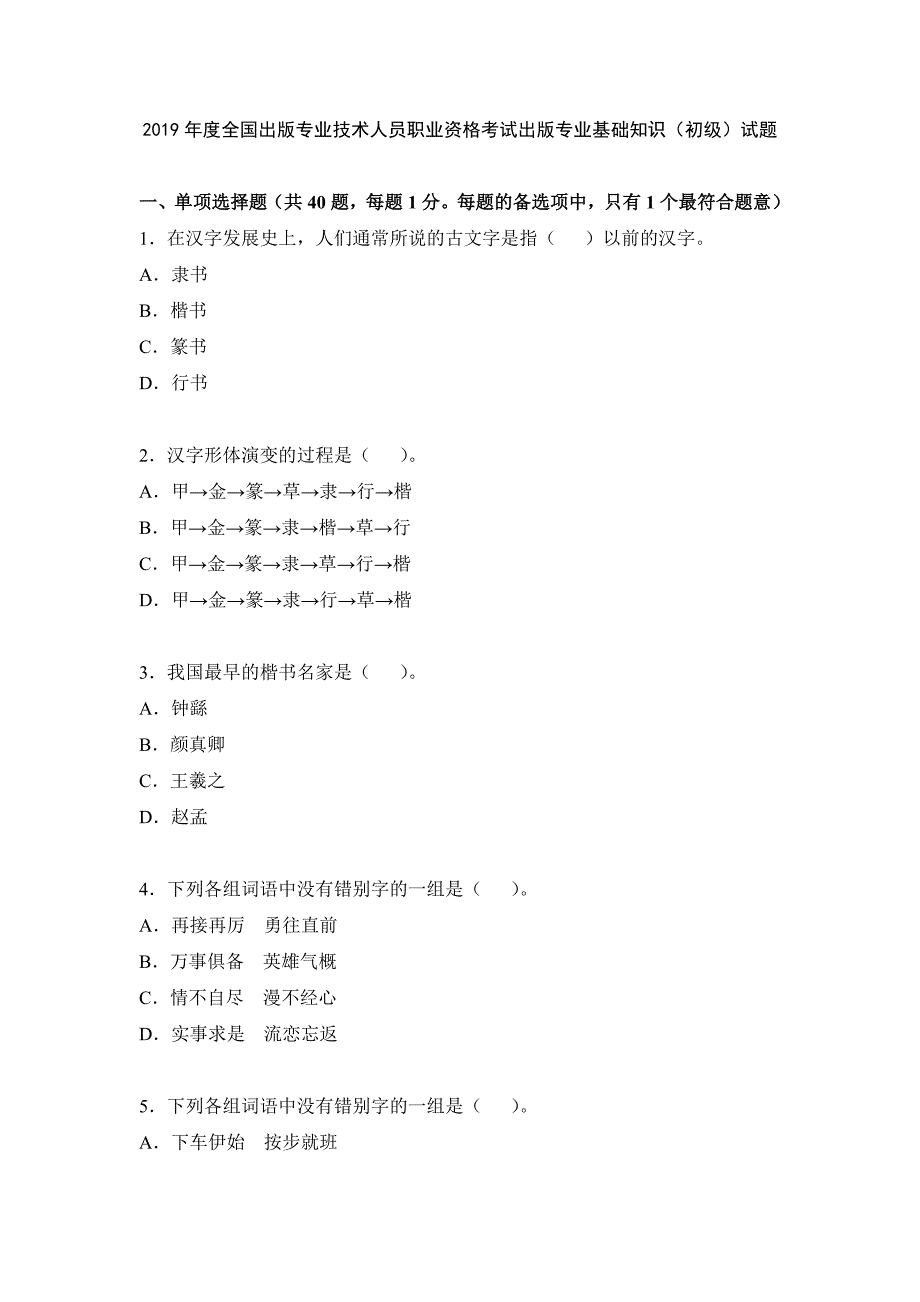 2019 年度全国出版专业技术人员职业资格考试出版专业基础知识（初级）试题

一、单项选择题（共 40 题，每题 1 分。每题的备选项中，只有 1 个最符合题意）

1．在汉字发展史上，人们通常所说的古文字是指（　　）以前的汉字。
A．隶书
B．楷书
C．篆书
D．行书

2．汉字形体演变的过程是（　　）。
A．甲→金→篆→草→隶→行→楷
B．甲→金→篆→隶→楷→草→行
C．甲→金→篆→隶→草→行→楷
D．甲→金→篆→隶→行→草→楷

3．我国最早的楷书名家是（　　）。
A．钟繇
B．颜真卿
C．王羲之
D．赵孟

4．下列各组词语中没有错别字的一组是（　　）。
A．再接再厉　勇往直前
B．万事俱备　英雄气概
C．情不自尽　漫不经心
D．实事求是　流恋忘返

5．下列各组词语中没有错别字的一组是（　　）。
A．下车伊始　按步就班